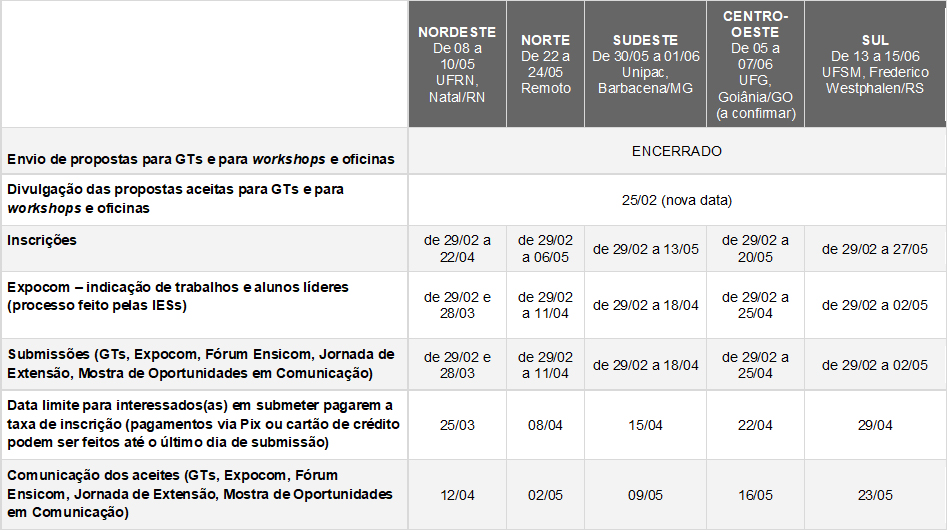 |  | NORDESTE De 08 a 10/05 UFRN, Natal/RN | NORTE De 22 a 24/05 Remoto | SUDESTE De 30/05 a 01/06 Unipac, Barbacena/MG | CENTRO-OESTE De 05 a 07/06 UFG, Goiânia/GO (a confirmar) | SUL De 13 a 15/06 UFSM, Frederico Westphalen/RS |
|---|---|---|---|---|---|
| Envio de propostas para GTs e para workshops e oficinas | ENCERRADO |  |  |  |  |
| Divulgação das propostas aceitas para GTs e para workshops e oficinas | 25/02 (nova data) |  |  |  |  |
| Inscrições | de 29/02 a 22/04 | de 29/02 a 06/05 | de 29/02 a 13/05 | de 29/02 a 20/05 | de 29/02 a 27/05 |
| Expocom – indicação de trabalhos e alunos líderes (processo feito pelas IESs) | de 29/02 e 28/03 | de 29/02 a 11/04 | de 29/02 a 18/04 | de 29/02 a 25/04 | de 29/02 a 02/05 |
| Submissões (GTs, Expocom, Fórum Ensicom, Jornada de Extensão, Mostra de Oportunidades em Comunicação) | de 29/02 e 28/03 | de 29/02 a 11/04 | de 29/02 a 18/04 | de 29/02 a 25/04 | de 29/02 a 02/05 |
| Data limite para interessados(as) em submeter pagarem a taxa de inscrição (pagamentos via Pix ou cartão de crédito podem ser feitos até o último dia de submissão) | 25/03 | 08/04 | 15/04 | 22/04 | 29/04 |
| Comunicação dos aceites (GTs, Expocom, Fórum Ensicom, Jornada de Extensão, Mostra de Oportunidades em Comunicação) | 12/04 | 02/05 | 09/05 | 16/05 | 23/05 |